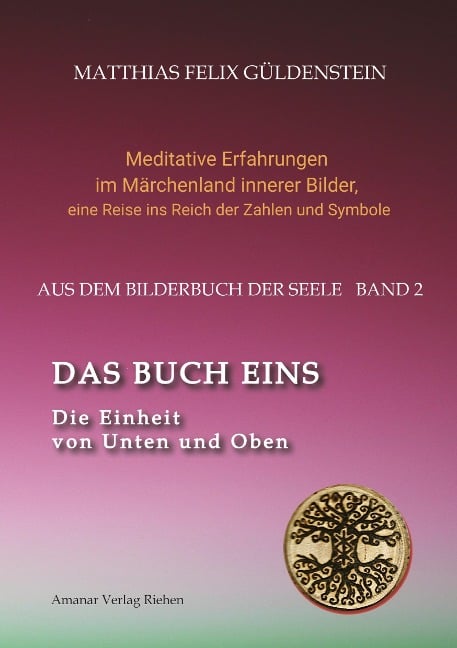 MATTHIAS FELIX GÜLDENSTEIN

Meditative Erfahrungen
im Märchenland innerer Bilder,
eine Reise ins Reich der Zahlen und Symbole

AUS DEM BILDERBUCH DER SEELE BAND 2

DAS BUCH EINS

Die Einheit
von Unten und Oben

Amanar Verlag Riehen